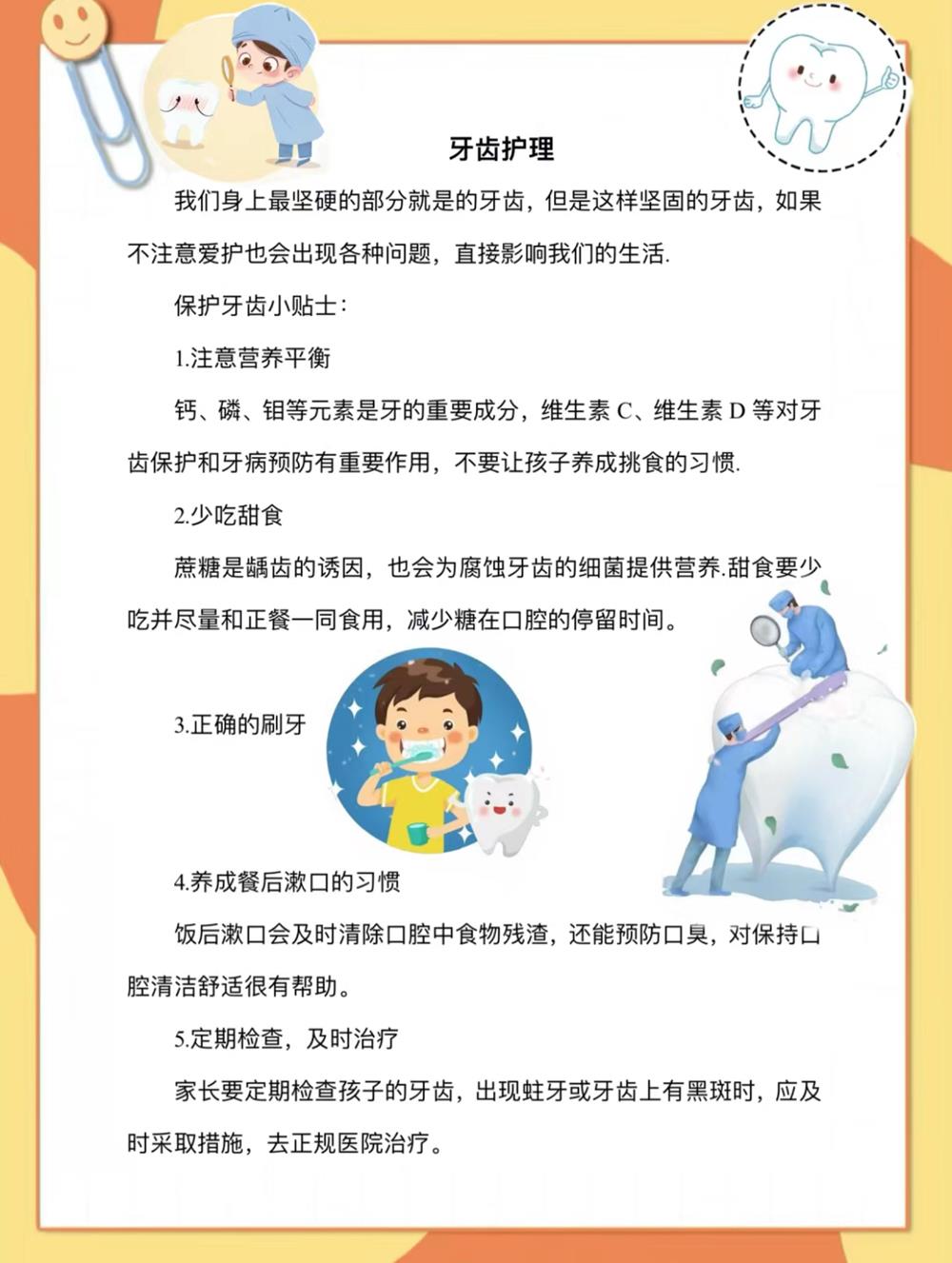 牙齿护理

我们身上最坚硬的部分就是的牙齿，但是这样坚固的牙齿，如果不注意爱护也会出现各种问题，直接影响我们的生活.

保护牙齿小贴士：

1.注意营养平衡

钙、磷、钼等元素是牙的重要成分，维生素 C、维生素 D 等对牙齿保护和牙病预防有重要作用，不要让孩子养成挑食的习惯.

2.少吃甜食

蔗糖是龋齿的诱因，也会为腐蚀牙齿的细菌提供营养.甜食要少吃并尽量和正餐一同食用，减少糖在口腔的停留时间。

3.正确的刷牙

4.养成餐后漱口的习惯

饭后漱口会及时清除口腔中食物残渣，还能预防口臭，对保持口腔清洁舒适很有帮助。

5.定期检查，及时治疗

家长要定期检查孩子的牙齿，出现蛀牙或牙齿上有黑斑时，应及时采取措施，去正规医院治疗。